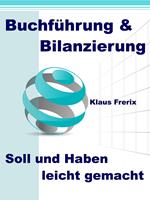 Buchführung &
Bilanzierung

Klaus Frerix

Soll und Haben
leicht gemacht